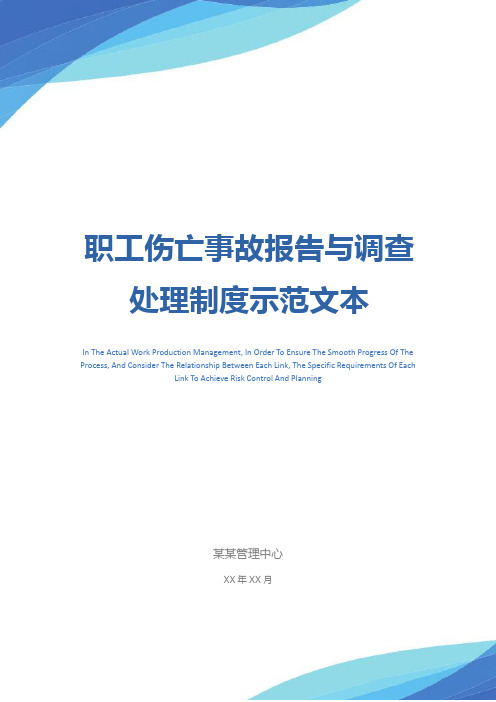 职工伤亡事故报告与调查处理制度示范文本

In The Actual Work Production Management, In Order To Ensure The Smooth Progress Of The Process, And Consider The Relationship Between Each Link, The Specific Requirements Of Each Link To Achieve Risk Control And Planning

某某管理中心

XX 年 XX 月